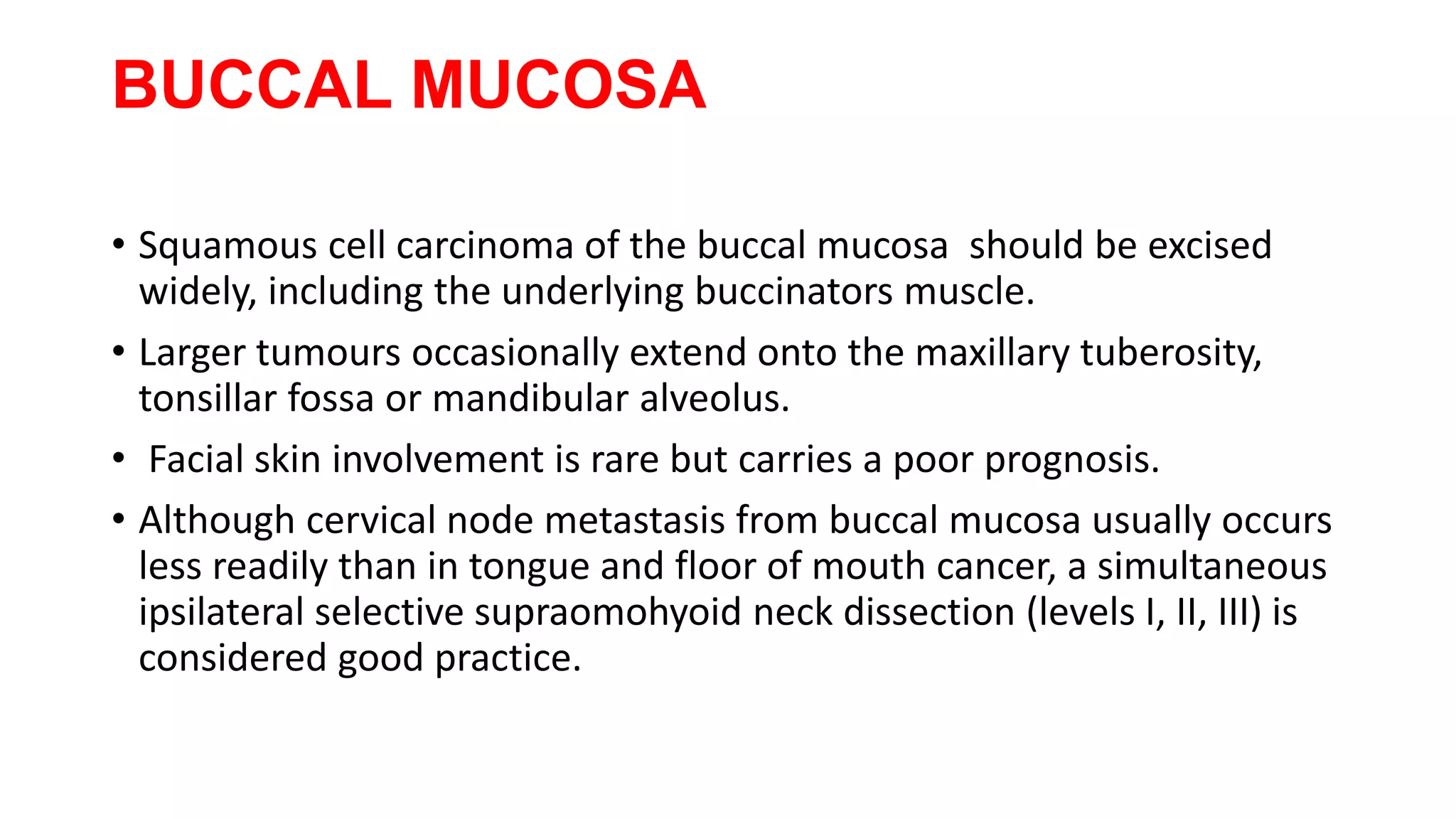 BUCCAL MUCOSA

• Squamous cell carcinoma of the buccal mucosa should be excised widely, including the underlying buccinators muscle.

• Larger tumours occasionally extend onto the maxillary tuberosity, tonsillar fossa or mandibular alveolus.

• Facial skin involvement is rare but carries a poor prognosis.

• Although cervical node metastasis from buccal mucosa usually occurs less readily than in tongue and floor of mouth cancer, a simultaneous ipsilateral selective supraomohyoid neck dissection (levels I, II, III) is considered good practice.